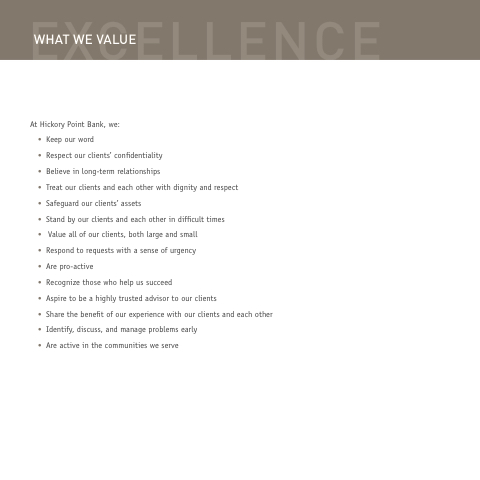 WHAT WE VALUE

At Hickory Point Bank, we:
• Keep our word
• Respect our clients' confidentiality
• Believe in long-term relationships
• Treat our clients and each other with dignity and respect
• Safeguard our clients' assets
• Stand by our clients and each other in difficult times
• Value all of our clients, both large and small
• Respond to requests with a sense of urgency
• Are pro-active
• Recognize those who help us succeed
• Aspire to be a highly trusted advisor to our clients
• Share the benefit of our experience with our clients and each other
• Identify, discuss, and manage problems early
• Are active in the communities we serve

EXCELLENCE